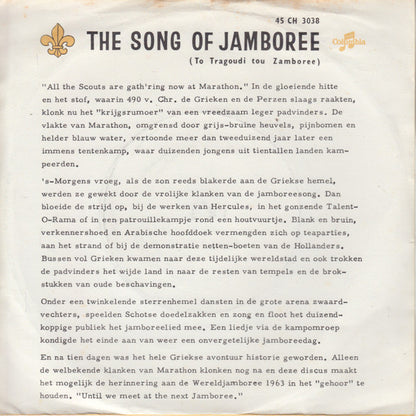 45 CH 3038

THE SONG OF JAMBOREE

Columbia

(To Tragoudi tou Zamboree)

"All the Scouts are gath'ring now at Marathon." In de gloeiende hitte en het stof, waarin 490 v. Chr. de Grieken en de Perzen slaags raakten, klonk nu het "krijgsrumoer" van een vreedzaam leger padvinders. De vlakte van Marathon, omgrensd door grijs-bruine heuvels, pijnbomen en helder blauw water, vertoonde meer dan tweeduizend jaar later een immens tentenkamp, waar duizenden jongens uit tientallen landen kampeerden.

's-Morgens vroeg, als de zon reeds blakerde aan de Griekse hemel, werden ze gewekt door de vrolijke klanken van de jamboreesong. Dan bloeide de strijd op, bij de werken van Hercules, in het gonzende Talent-O-Rama of in een patrouillekampje rond een houtvuurtje. Blank en bruin, verkennershoed en Arabische hoofddoek vermengden zich op teaparties, aan het strand of bij de demonstratie netten-boeten van de Hollanders. Bussen vol Grieken kwamen naar deze tijdelijke wereldstad en ook trokken de padvinders het wijde land in naar de resten van tempels en de brokstukken van oude beschavingen.

Onder een twinkelende sterrenhemel dansten in de grote arena zwaardvechters, speelden Schotse doedelzakken en zong en floot het duizendkoppige publiek het jamboreelied mee. Een liedje via de kampomroep kondigde het einde aan van weer een onvergetelijke jamboreedag.

En na tien dagen was het hele Griekse avontuur historie geworden. Alleen de welbekende klanken van Marathon klonken nog na en deze discus maakt het mogelijk de herinnering aan de Wereldjamboree 1963 in het "gehoor" te houden. "Until we meet at the next Jamboree."